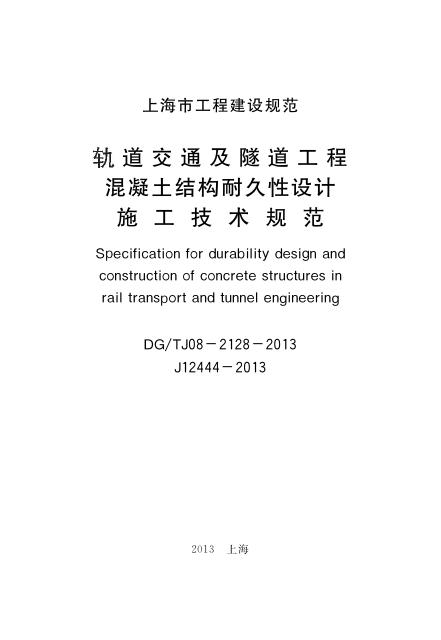 上海市工程建设规范

轨道交通及隧道工程
混凝土结构耐久性设计
施工技术规范

Specification for durability design and construction of concrete structures in rail transport and tunnel engineering

DG/TJ08－2128－2013
J12444－2013

2013 上海